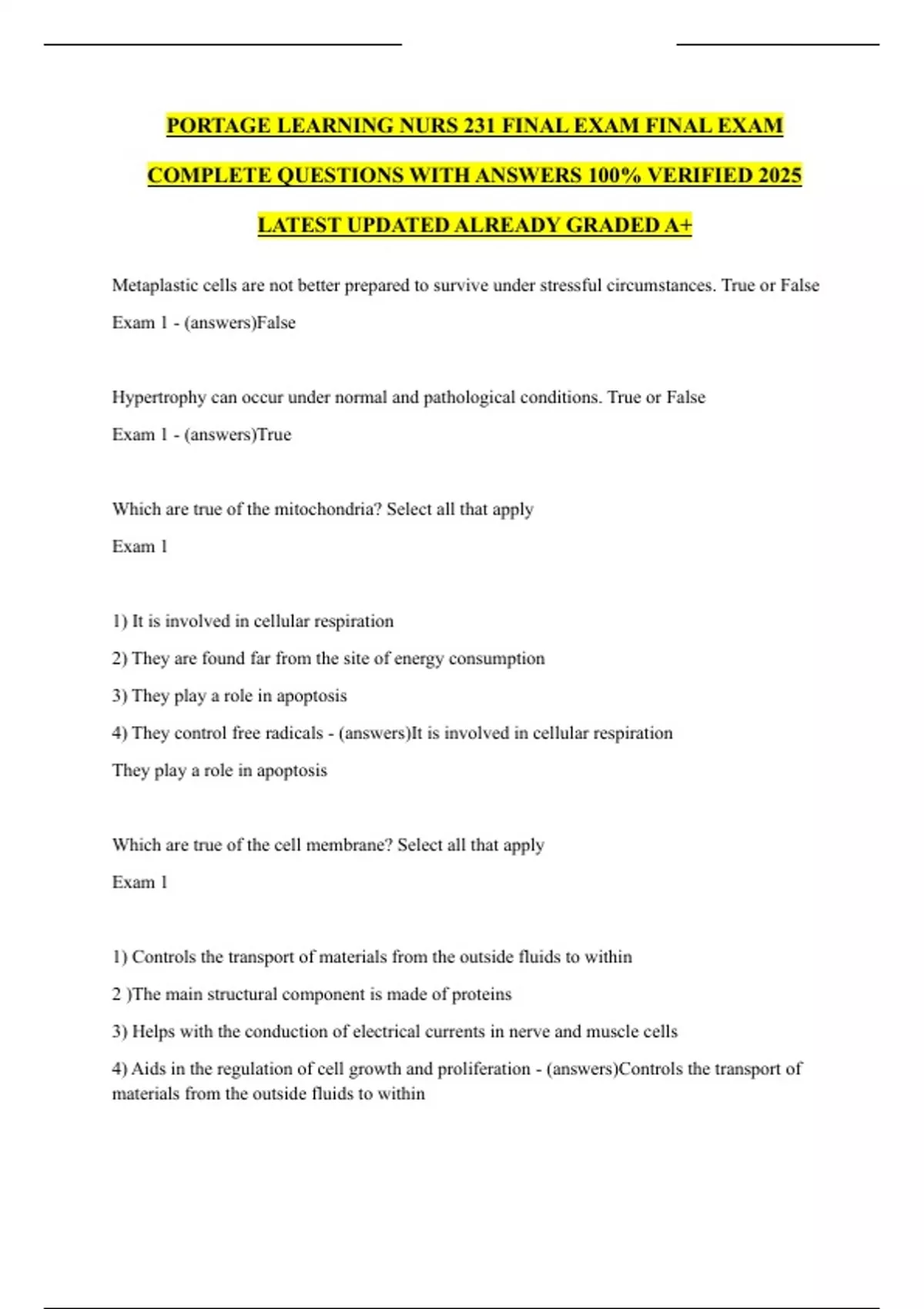 PORTAGE LEARNING NURS 231 FINAL EXAM FINAL EXAM COMPLETE QUESTIONS WITH ANSWERS 100% VERIFIED 2025 LATEST UPDATED ALREADY GRADED A+

Metaplastic cells are not better prepared to survive under stressful circumstances. True or False

Exam 1 - (answers)False

Hypertrophy can occur under normal and pathological conditions. True or False

Exam 1 - (answers)True

Which are true of the mitochondria? Select all that apply

Exam 1

1) It is involved in cellular respiration

2) They are found far from the site of energy consumption

3) They play a role in apoptosis

4) They control free radicals - (answers)It is involved in cellular respiration

They play a role in apoptosis

Which are true of the cell membrane? Select all that apply

Exam 1

1) Controls the transport of materials from the outside fluids to within

2 )The main structural component is made of proteins

3) Helps with the conduction of electrical currents in nerve and muscle cells

4) Aids in the regulation of cell growth and proliferation - (answers)Controls the transport of materials from the outside fluids to within